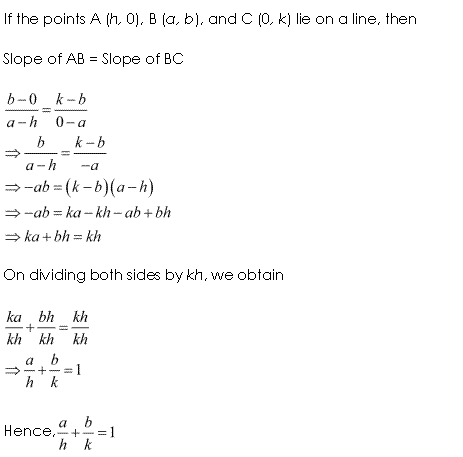 If the points A (h, 0), B (a, b), and C (0, k) lie on a line, then

Slope of AB = Slope of BC

$\frac{b-0}{a-h}=\frac{k-b}{0-a}$
$\Rightarrow \frac{b}{a-h}=\frac{k-b}{-a}$
$\Rightarrow -ab=(k-b)(a-h)$
$\Rightarrow -ab=ka-kh-ab+bh$
$\Rightarrow ka+bh=kh$

On dividing both sides by kh, we obtain

$\frac{ka}{kh}+\frac{bh}{kh}=\frac{kh}{kh}$
$\Rightarrow \frac{a}{h}+\frac{b}{k}=1$

Hence, $\frac{a}{h}+\frac{b}{k}=1$